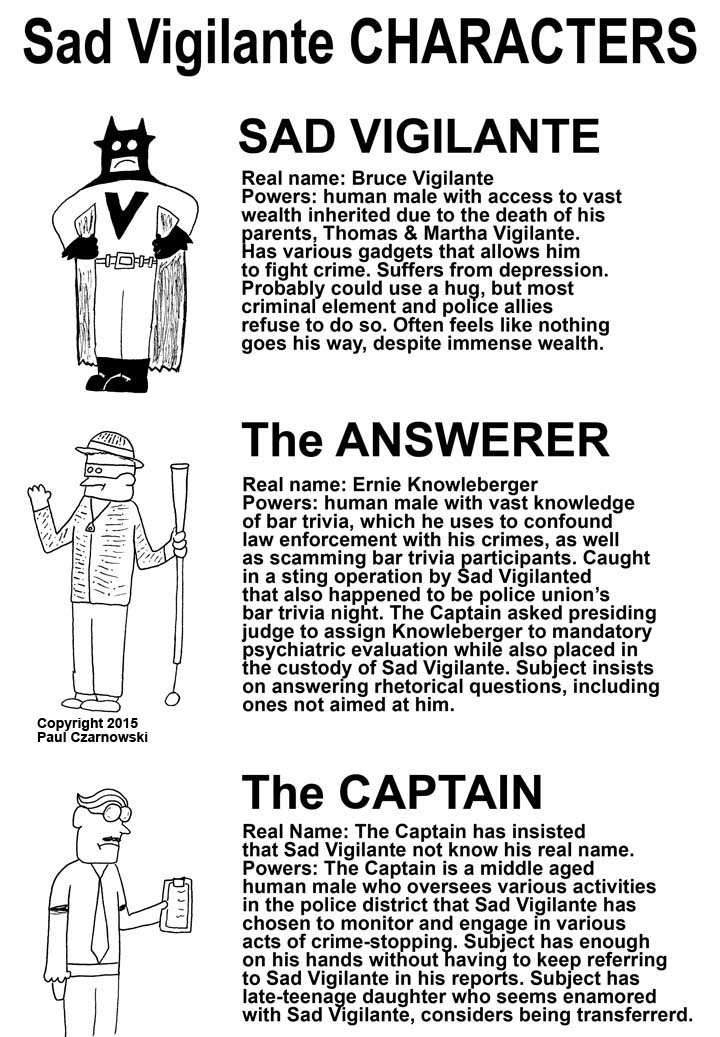 Sad Vigilante CHARACTERS

SAD VIGILANTE

Real name: Bruce Vigilante
Powers: human male with access to vast wealth inherited due to the death of his parents, Thomas & Martha Vigilante. Has various gadgets that allows him to fight crime. Suffers from depression. Probably could use a hug, but most criminal element and police allies refuse to do so. Often feels like nothing goes his way, despite immense wealth.

The ANSWERER

Real name: Ernie Knowleberger
Powers: human male with vast knowledge of bar trivia, which he uses to confound law enforcement with his crimes, as well as scamming bar trivia participants. Caught in a sting operation by Sad Vigilanted that also happened to be police union's bar trivia night. The Captain asked presiding judge to assign Knowleberger to mandatory psychiatric evaluation while also placed in the custody of Sad Vigilante. Subject insists on answering rhetorical questions, including ones not aimed at him.

Copyright 2015
Paul Czarnowski

The CAPTAIN

Real Name: The Captain has insisted that Sad Vigilante not know his real name.
Powers: The Captain is a middle aged human male who oversees various activities in the police district that Sad Vigilante has chosen to monitor and engage in various acts of crime-stopping. Subject has enough on his hands without having to keep referring to Sad Vigilante in his reports. Subject has late-teenage daughter who seems enamored with Sad Vigilante, considers being transferrerd.